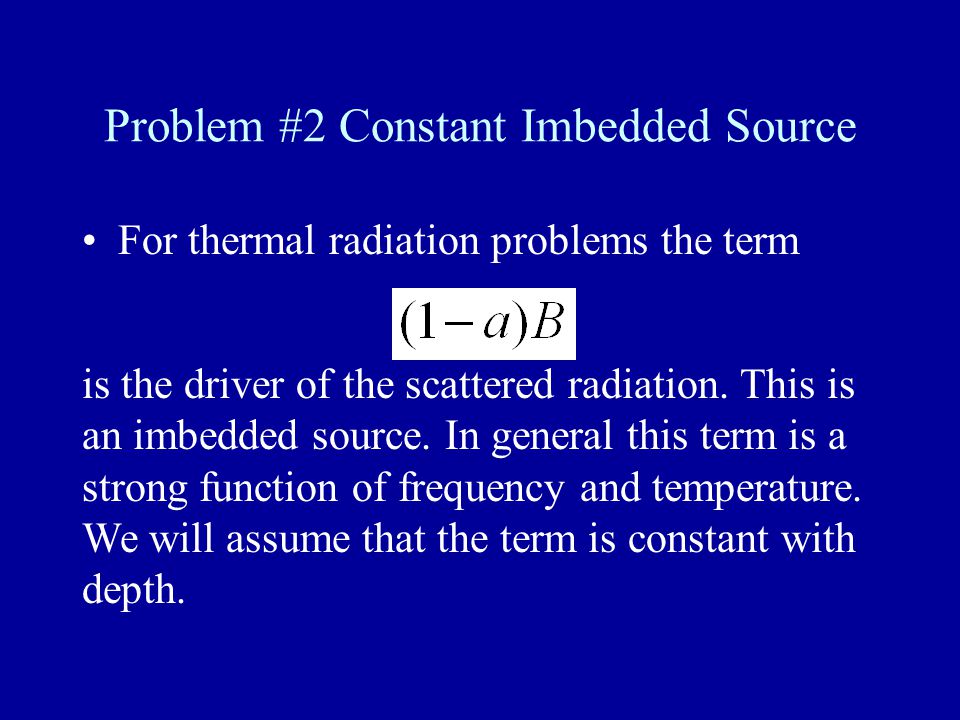 Problem #2 Constant Imbedded Source

• For thermal radiation problems the term

$(1-a)B$

is the driver of the scattered radiation. This is an imbedded source. In general this term is a strong function of frequency and temperature. We will assume that the term is constant with depth.